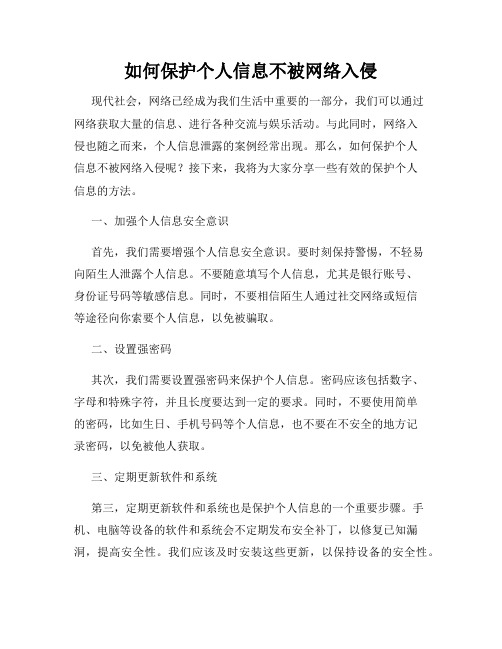 如何保护个人信息不被网络入侵

现代社会，网络已经成为我们生活中重要的一部分，我们可以通过网络获取大量的信息、进行各种交流与娱乐活动。与此同时，网络入侵也随之而来，个人信息泄露的案例经常出现。那么，如何保护个人信息不被网络入侵呢？接下来，我将为大家分享一些有效的保护个人信息的方法。

一、加强个人信息安全意识

首先，我们需要增强个人信息安全意识。要时刻保持警惕，不轻易向陌生人泄露个人信息。不要随意填写个人信息，尤其是银行账号、身份证号码等敏感信息。同时，不要相信陌生人通过社交网络或短信等途径向你索要个人信息，以免被骗取。

二、设置强密码

其次，我们需要设置强密码来保护个人信息。密码应该包括数字、字母和特殊字符，并且长度要达到一定的要求。同时，不要使用简单的密码，比如生日、手机号码等个人信息，也不要在不安全的地方记录密码，以免被他人获取。

三、定期更新软件和系统

第三，定期更新软件和系统也是保护个人信息的一个重要步骤。手机、电脑等设备的软件和系统会不定期发布安全补丁，以修复已知漏洞，提高安全性。我们应该及时安装这些更新，以保持设备的安全性。